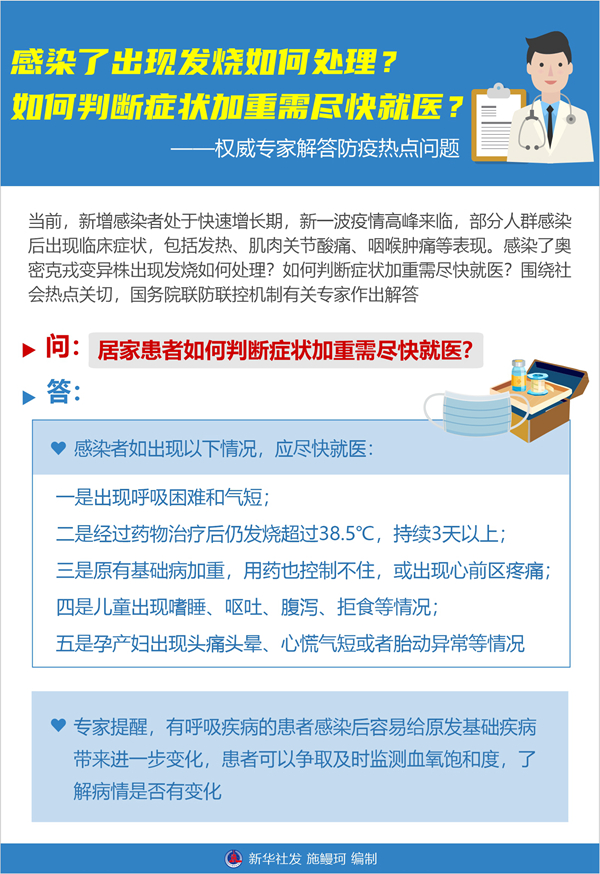 感染了出现发烧如何处理？
如何判断症状加重需尽快就医？
——权威专家解答防疫热点问题

当前，新增感染者处于快速增长期，新一波疫情高峰来临，部分人群感染后出现临床症状，包括发热、肌肉关节酸痛、咽喉肿痛等表现。感染了奥密克戎变异株出现发烧如何处理？如何判断症状加重需尽快就医？围绕社会热点关切，国务院联防联控机制有关专家作出解答

问：居家患者如何判断症状加重需尽快就医？

答：

感染者如出现以下情况，应尽快就医：

一是出现呼吸困难和气短；
二是经过药物治疗后仍发烧超过38.5℃，持续3天以上；
三是原有基础病加重，用药也控制不住，或出现心前区疼痛；
四是儿童出现嗜睡、呕吐、腹泻、拒食等情况；
五是孕产妇出现头痛头晕、心慌气短或者胎动异常等情况

专家提醒，有呼吸疾病的患者感染后容易给原发基础疾病带来进一步变化，患者可以争取及时监测血氧饱和度，了解病情是否有变化

新华社发 施鳗珂 编制